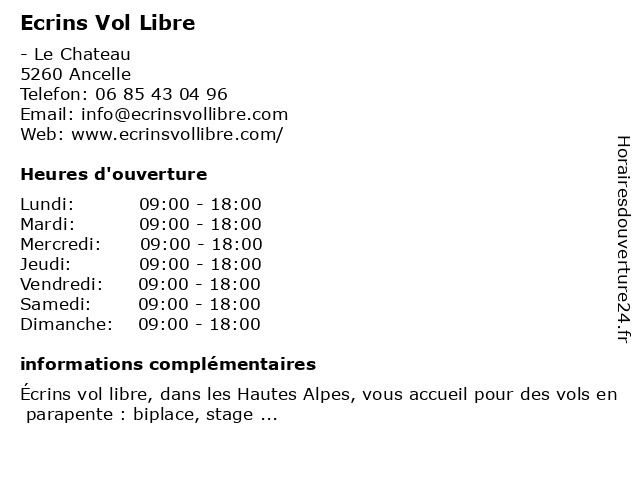 Ecrins Vol Libre

- Le Chateau
5260 Ancelle
Telefon: 06 85 43 04 96
Email: info@ecrinsvollibre.com
Web: www.ecrinsvollibre.com/

Heures d'ouverture

Lundi: 09:00 - 18:00
Mardi: 09:00 - 18:00
Mercredi: 09:00 - 18:00
Jeudi: 09:00 - 18:00
Vendredi: 09:00 - 18:00
Samedi: 09:00 - 18:00
Dimanche: 09:00 - 18:00

informations complémentaires

Écrins vol libre, dans les Hautes Alpes, vous accueil pour des vols en parapente : biplace, stage ...

Horairesdouverture24.fr